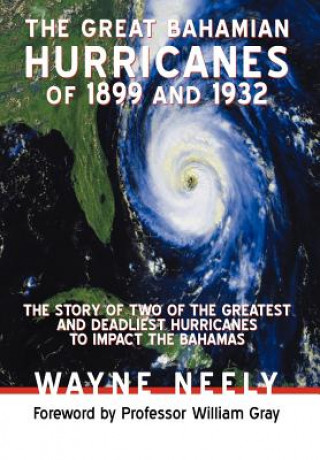 THE GREAT BAHAMIAN
HURRICANES
OF 1899 AND 1932

THE STORY OF TWO OF THE GREATEST AND DEADLIEST HURRICANES TO IMPACT THE BAHAMAS

WAYNE NEELY

Foreword by Professor William Gray